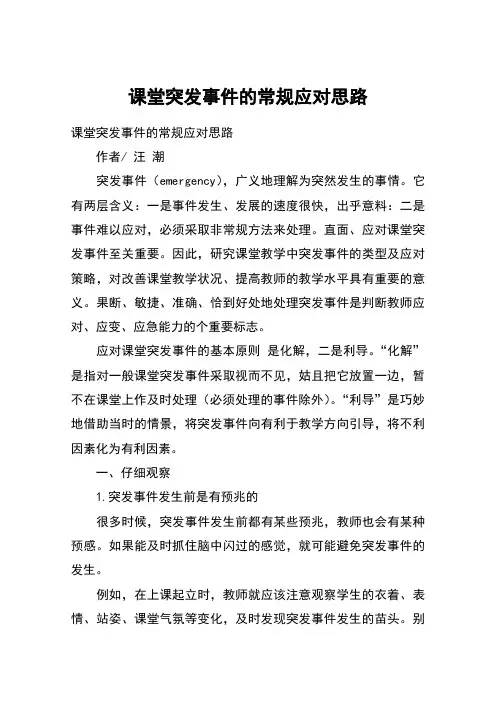 课堂突发事件的常规应对思路

课堂突发事件的常规应对思路

作者/ 汪 潮

突发事件（emergency），广义地理解为突然发生的事情。它有两层含义：一是事件发生、发展的速度很快，出乎意料：二是事件难以应对，必须采取非常规方法来处理。直面、应对课堂突发事件至关重要。因此，研究课堂教学中突发事件的类型及应对策略，对改善课堂教学状况、提高教师的教学水平具有重要的意义。果断、敏捷、准确、恰到好处地处理突发事件是判断教师应对、应变、应急能力的个重要标志。

应对课堂突发事件的基本原则 是化解，二是利导。“化解”是指对一般课堂突发事件采取视而不见，姑且把它放置一边，暂不在课堂上作及时处理（必须处理的事件除外）。“利导”是巧妙地借助当时的情景，将突发事件向有利于教学方向引导，将不利因素化为有利因素。

一、仔细观察

1.突发事件发生前是有预兆的

很多时候，突发事件发生前都有某些预兆，教师也会有某种预感。如果能及时抓住脑中闪过的感觉，就可能避免突发事件的发生。

例如，在上课起立时，教师就应该注意观察学生的衣着、表情、站姿、课堂气氛等变化，及时发现突发事件发生的苗头。别